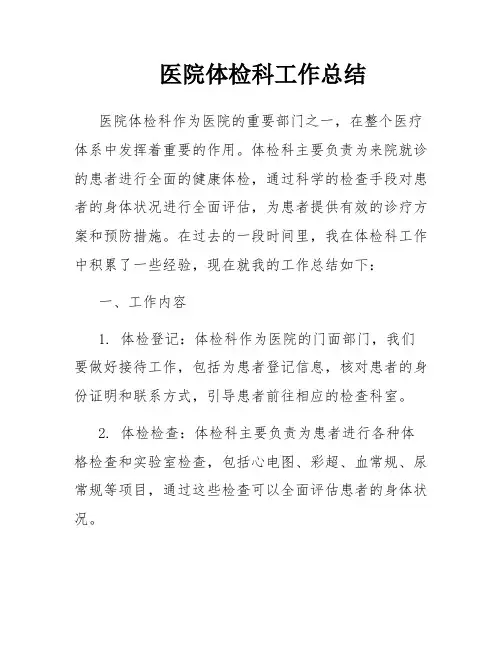 医院体检科工作总结

医院体检科作为医院的重要部门之一，在整个医疗体系中发挥着重要的作用。体检科主要负责为来院就诊的患者进行全面的健康体检，通过科学的检查手段对患者的身体状况进行全面评估，为患者提供有效的诊疗方案和预防措施。在过去的一段时间里，我在体检科工作中积累了一些经验，现在就我的工作总结如下：

一、工作内容

1. 体检登记：体检科作为医院的门面部门，我们要做好接待工作，包括为患者登记信息，核对患者的身份证明和联系方式，引导患者前往相应的检查科室。

2. 体检检查：体检科主要负责为患者进行各种体格检查和实验室检查，包括心电图、彩超、血常规、尿常规等项目，通过这些检查可以全面评估患者的身体状况。